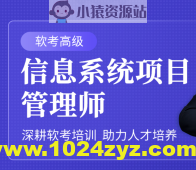 小猿资源站

软考高级

信息系统项目管理师

深耕软考培训 助力人才培养

www.1024zyz.com